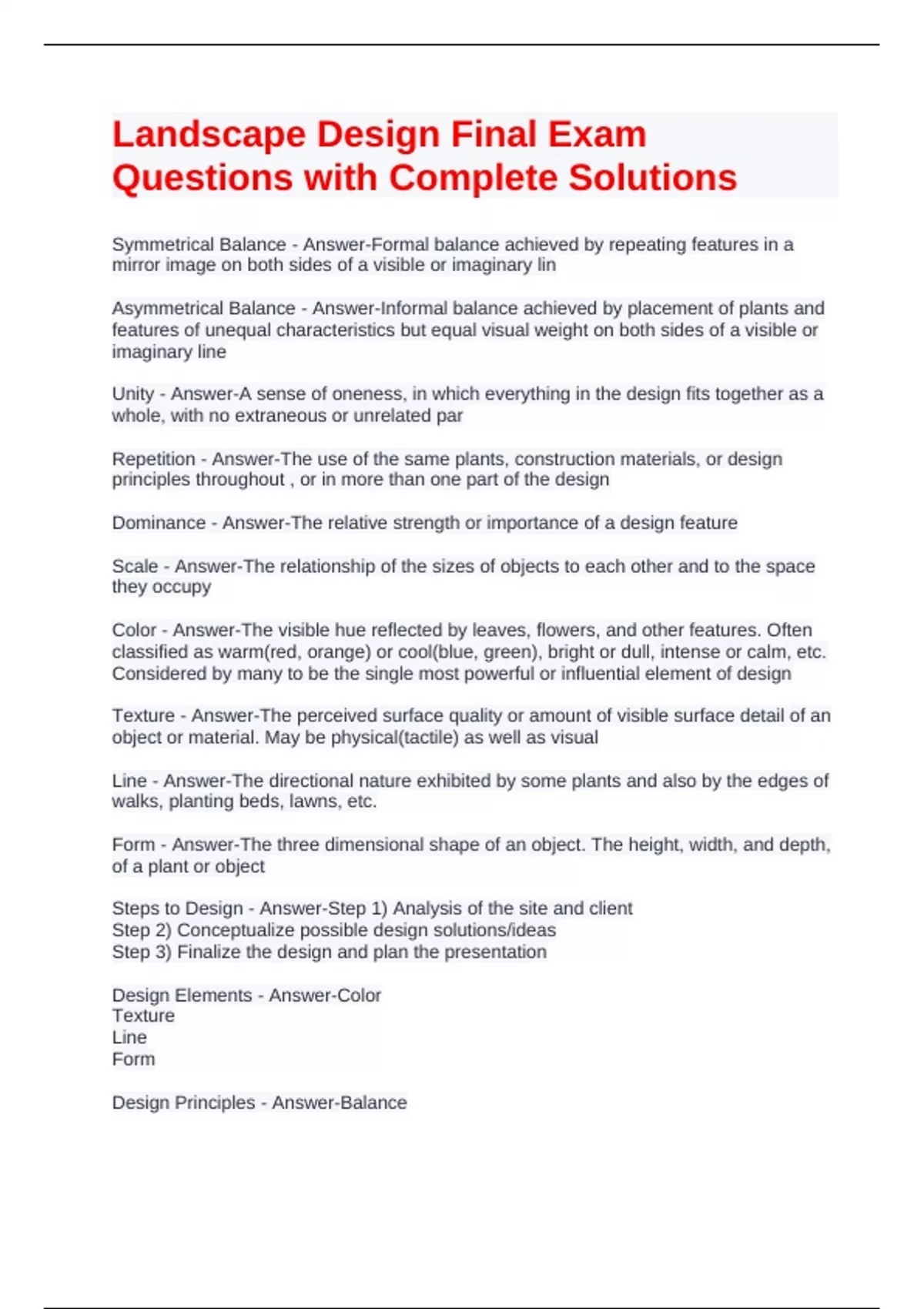 Landscape Design Final Exam Questions with Complete Solutions

Symmetrical Balance - Answer-Formal balance achieved by repeating features in a mirror image on both sides of a visible or imaginary lin

Asymmetrical Balance - Answer-Informal balance achieved by placement of plants and features of unequal characteristics but equal visual weight on both sides of a visible or imaginary line

Unity - Answer-A sense of oneness, in which everything in the design fits together as a whole, with no extraneous or unrelated par

Repetition - Answer-The use of the same plants, construction materials, or design principles throughout , or in more than one part of the design

Dominance - Answer-The relative strength or importance of a design feature

Scale - Answer-The relationship of the sizes of objects to each other and to the space they occupy

Color - Answer-The visible hue reflected by leaves, flowers, and other features. Often classified as warm(red, orange) or cool(blue, green), bright or dull, intense or calm, etc. Considered by many to be the single most powerful or influential element of design

Texture - Answer-The perceived surface quality or amount of visible surface detail of an object or material. May be physical(tactile) as well as visual

Line - Answer-The directional nature exhibited by some plants and also by the edges of walks, planting beds, lawns, etc.

Form - Answer-The three dimensional shape of an object. The height, width, and depth, of a plant or object

Steps to Design - Answer-Step 1) Analysis of the site and client
Step 2) Conceptualize possible design solutions/ideas
Step 3) Finalize the design and plan the presentation

Design Elements - Answer-Color
Texture
Line
Form

Design Principles - Answer-Balance